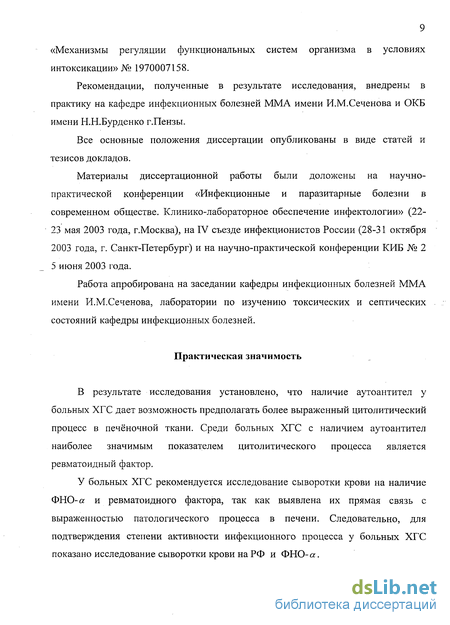 9

«Механизмы регуляции функциональных систем организма в условиях интоксикации» № 1970007158.

Рекомендации, полученные в результате исследования, внедрены в практику на кафедре инфекционных болезней ММА имени И.М.Сеченова и ОКБ имени Н.Н.Бурденко г.Пензы.

Все основные положения диссертации опубликованы в виде статей и тезисов докладов.

Материалы диссертационной работы были доложены на научно-практической конференции «Инфекционные и паразитарные болезни в современном обществе. Клинико-лабораторное обеспечение инфектологии» (22-23 мая 2003 года, г.Москва), на IV съезде инфекционистов России (28-31 октября 2003 года, г. Санкт-Петербург) и на научно-практической конференции КИБ № 2 5 июня 2003 года.

Работа апробирована на заседании кафедры инфекционных болезней ММА имени И.М.Сеченова, лаборатории по изучению токсических и септических состояний кафедры инфекционных болезней.

Практическая значимость

В результате исследования установлено, что наличие аутоантител у больных ХГС дает возможность предполагать более выраженный цитолитический процесс в печёночной ткани. Среди больных ХГС с наличием аутоантител наиболее значимым показателем цитолитического процесса является ревматоидный фактор.

У больных ХГС рекомендуется исследование сыворотки крови на наличие ФНО-$\alpha$ и ревматоидного фактора, так как выявлена их прямая связь с выраженностью патологического процесса в печени. Следовательно, для подтверждения степени активности инфекционного процесса у больных ХГС показано исследование сыворотки крови на РФ и ФНО-$\alpha$.

dsLib.net
библиотека диссертаций